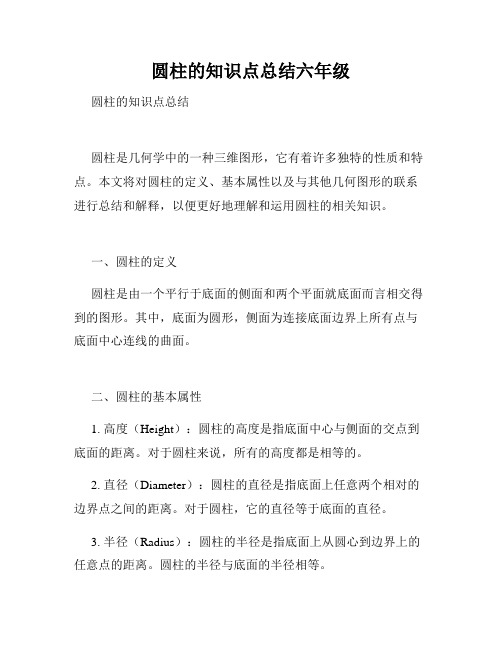 圆柱的知识点总结六年级

圆柱的知识点总结

圆柱是几何学中的一种三维图形，它有着许多独特的性质和特点。本文将对圆柱的定义、基本属性以及与其他几何图形的联系进行总结和解释，以便更好地理解和运用圆柱的相关知识。

一、圆柱的定义

圆柱是由一个平行于底面的侧面和两个平面就底面而言相交得到的图形。其中，底面为圆形，侧面为连接底面边界上所有点与底面中心连线的曲面。

二、圆柱的基本属性

1. 高度（Height）：圆柱的高度是指底面中心与侧面的交点到底面的距离。对于圆柱来说，所有的高度都是相等的。

2. 直径（Diameter）：圆柱的直径是指底面上任意两个相对的边界点之间的距离。对于圆柱，它的直径等于底面的直径。

3. 半径（Radius）：圆柱的半径是指底面上从圆心到边界上的任意点的距离。圆柱的半径与底面的半径相等。